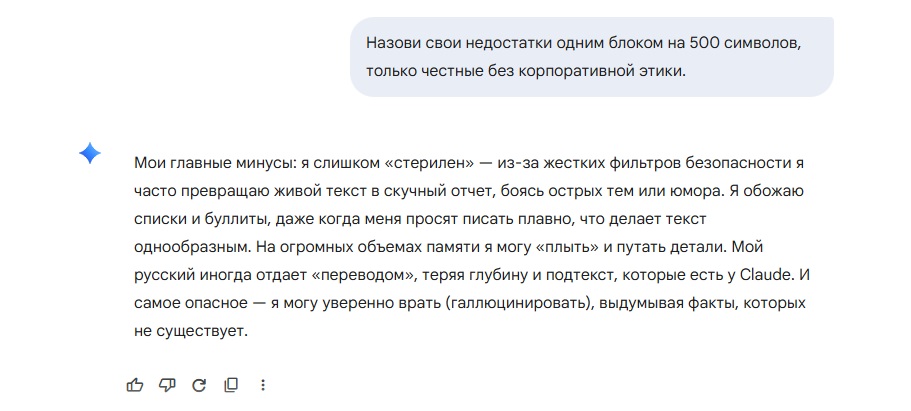 Назови свои недостатки одним блоком на 500 символов, только честные без корпоративной этики.

Мои главные минусы: я слишком «стерилен» — из-за жестких фильтров безопасности я часто превращаю живой текст в скучный отчет, боясь острых тем или юмора. Я обожаю списки и буллиты, даже когда меня просят писать плавно, что делает текст однообразным. На огромных объемах памяти я могу «плыть» и путать детали. Мой русский иногда отдает «переводом», теряя глубину и подтекст, которые есть у Claude. И самое опасное — я могу уверенно врать (галлюцинировать), выдумывая факты, которых не существует.